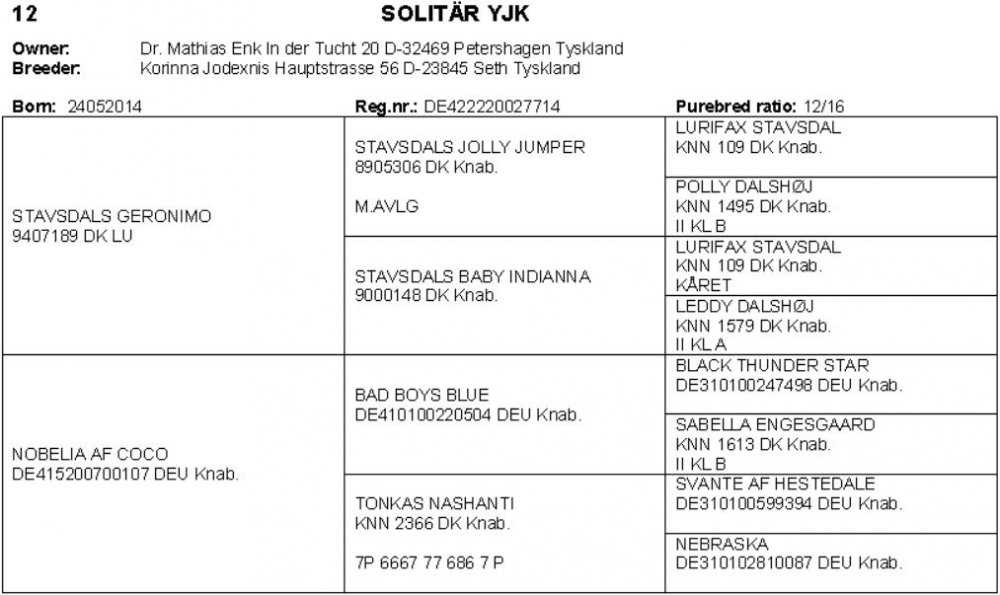 12 SOLITÄR YJK

Owner: Dr. Mathias Enk In der Tucht 20 D-32469 Petershagen Tyskland
Breeder: Korinna Jodexnis Hauptstrasse 56 D-23845 Seth Tyskland

Born: 24052014 Reg.nr.: DE422220027714 Purebred ratio: 12/16

| | | |
|---|---|---|
| STAVSDALS GERONIMO 9407189 DK LU | STAVSDALS JOLLY JUMPER 8905306 DK Knab. M.AVLG | LURIFAX STAVSDAL KNN 109 DK Knab. |
| | | POLLY DALSHØJ KNN 1495 DK Knab. II KL B |
| | STAVSDALS BABY INDIANNA 9000148 DK Knab. | LURIFAX STAVSDAL KNN 109 DK Knab. KÅRET |
| | | LEDDY DALSHØJ KNN 1579 DK Knab. II KL A |
| NOBELIA AF COCO DE415200700107 DEU Knab. | BAD BOYS BLUE DE410100220504 DEU Knab. | BLACK THUNDER STAR DE310100247498 DEU Knab. |
| | | SABELLA ENGESGAARD KNN 1613 DK Knab. II KL B |
| | TONKAS NASHANTI KNN 2366 DK Knab. 7P 6667 77 686 7 P | SVANTE AF HESTEDALE DE310100599394 DEU Knab. |
| | | NEBRASKA DE310102810087 DEU Knab. |